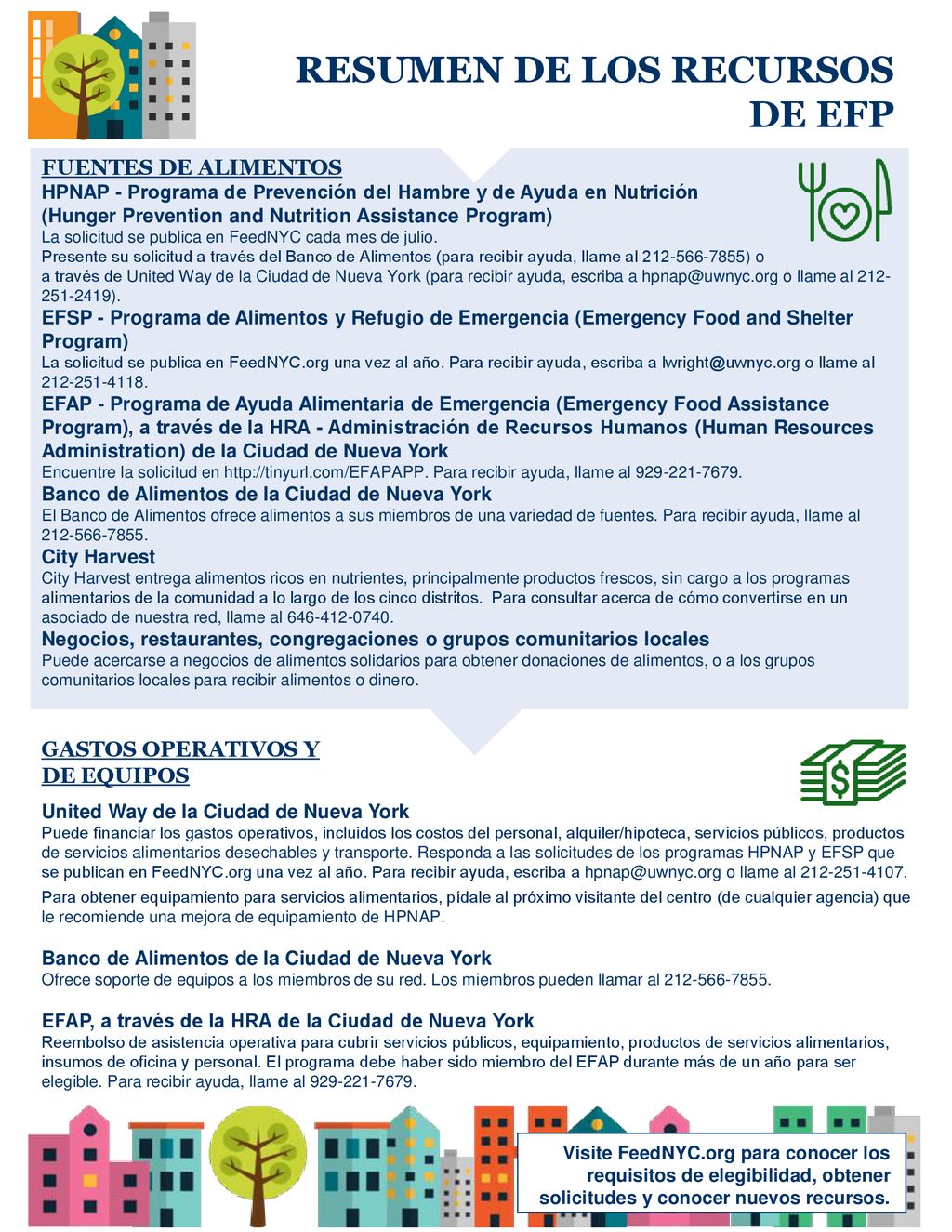 RESUMEN DE LOS RECURSOS DE EFP

FUENTES DE ALIMENTOS

HPNAP - Programa de Prevención del Hambre y de Ayuda en Nutrición (Hunger Prevention and Nutrition Assistance Program)
La solicitud se publica en FeedNYC cada mes de julio.
Presente su solicitud a través del Banco de Alimentos (para recibir ayuda, llame al 212-566-7855) o a través de United Way de la Ciudad de Nueva York (para recibir ayuda, escriba a hpnap@uwnyc.org o llame al 212-251-2419).

EFSP - Programa de Alimentos y Refugio de Emergencia (Emergency Food and Shelter Program)
La solicitud se publica en FeedNYC.org una vez al año. Para recibir ayuda, escriba a lwright@uwnyc.org o llame al 212-251-4118.

EFAP - Programa de Ayuda Alimentaria de Emergencia (Emergency Food Assistance Program), a través de la HRA - Administración de Recursos Humanos (Human Resources Administration) de la Ciudad de Nueva York
Encuentre la solicitud en http://tinyurl.com/EFAPAPP. Para recibir ayuda, llame al 929-221-7679.

Banco de Alimentos de la Ciudad de Nueva York
El Banco de Alimentos ofrece alimentos a sus miembros de una variedad de fuentes. Para recibir ayuda, llame al 212-566-7855.

City Harvest
City Harvest entrega alimentos ricos en nutrientes, principalmente productos frescos, sin cargo a los programas alimentarios de la comunidad a lo largo de los cinco distritos. Para consultar acerca de cómo convertirse en un asociado de nuestra red, llame al 646-412-0740.

Negocios, restaurantes, congregaciones o grupos comunitarios locales
Puede acercarse a negocios de alimentos solidarios para obtener donaciones de alimentos, o a los grupos comunitarios locales para recibir alimentos o dinero.

GASTOS OPERATIVOS Y DE EQUIPOS

United Way de la Ciudad de Nueva York
Puede financiar los gastos operativos, incluidos los costos del personal, alquiler/hipoteca, servicios públicos, productos de servicios alimentarios desechables y transporte. Responda a las solicitudes de los programas HPNAP y EFSP que se publican en FeedNYC.org una vez al año. Para recibir ayuda, escriba a hpnap@uwnyc.org o llame al 212-251-4107.

Para obtener equipamiento para servicios alimentarios, pídale al próximo visitante del centro (de cualquier agencia) que le recomiende una mejora de equipamiento de HPNAP.

Banco de Alimentos de la Ciudad de Nueva York
Ofrece soporte de equipos a los miembros de su red. Los miembros pueden llamar al 212-566-7855.

EFAP, a través de la HRA de la Ciudad de Nueva York
Reembolso de asistencia operativa para cubrir servicios públicos, equipamiento, productos de servicios alimentarios, insumos de oficina y personal. El programa debe haber sido miembro del EFAP durante más de un año para ser elegible. Para recibir ayuda, llame al 929-221-7679.

Visite FeedNYC.org para conocer los requisitos de elegibilidad, obtener solicitudes y conocer nuevos recursos.